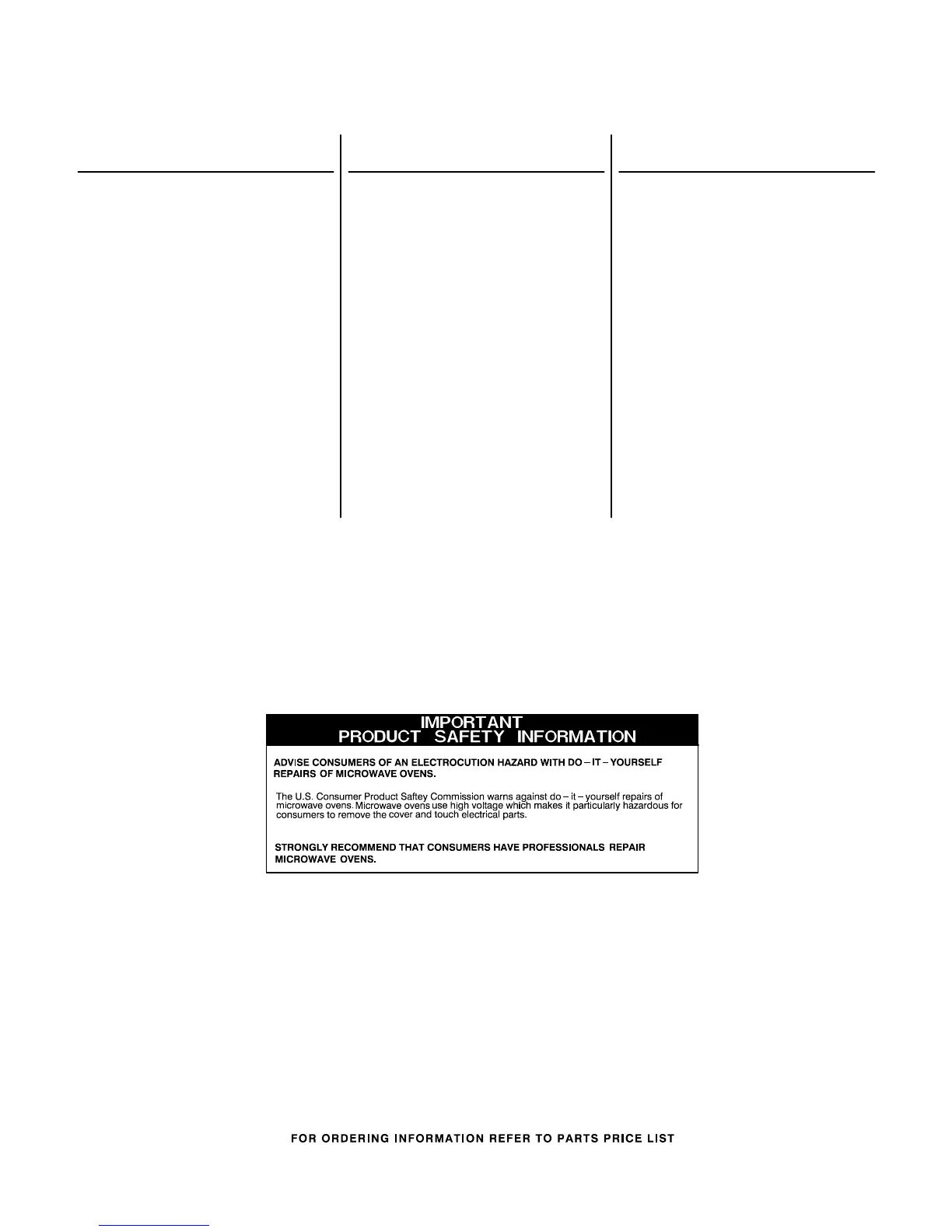 IMPORTANT
PRODUCT SAFETY INFORMATION

ADVISE CONSUMERS OF AN ELECTROCUTION HAZARD WITH DO – IT – YOURSELF REPAIRS OF MICROWAVE OVENS.

The U.S. Consumer Product Saftey Commission warns against do – it – yourself repairs of microwave ovens. Microwave ovens use high voltage which makes it particularly hazardous for consumers to remove the cover and touch electrical parts.

STRONGLY RECOMMEND THAT CONSUMERS HAVE PROFESSIONALS REPAIR MICROWAVE OVENS.

FOR ORDERING INFORMATION REFER TO PARTS PRICE LIST